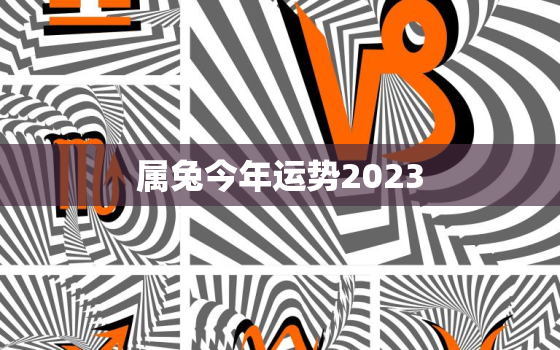 属兔今年运势2023